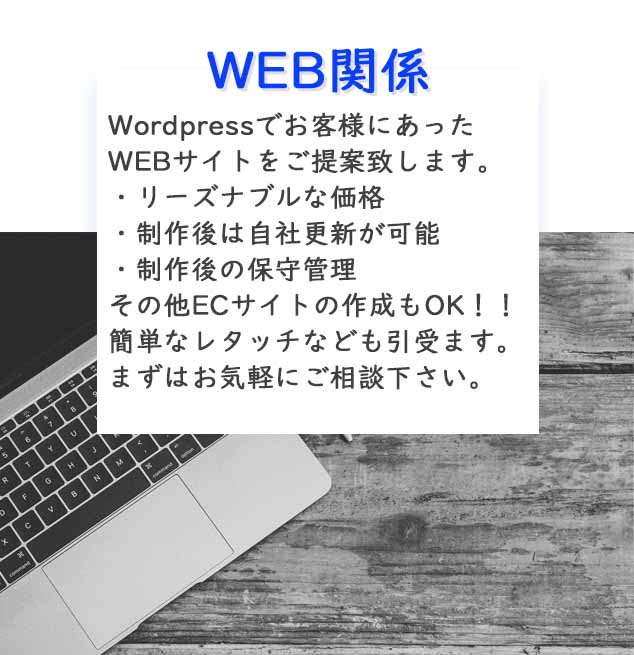 WEB関係

Wordpressでお客様にあったWEBサイトをご提案致します。
・リーズナブルな価格
・制作後は自社更新が可能
・制作後の保守管理
その他ECサイトの作成もOK！！
簡単なレタッチなども引受ます。
まずはお気軽にご相談下さい。